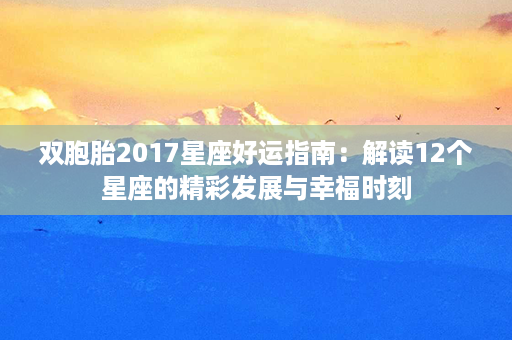 双胞胎2017星座好运指南：解读12个星座的精彩发展与幸福时刻